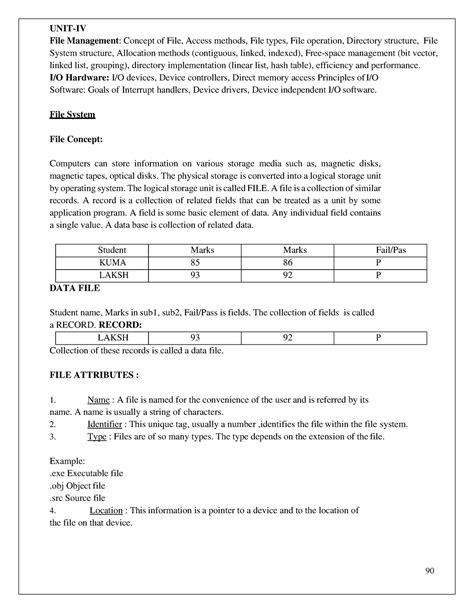 UNIT-IV
File Management: Concept of File, Access methods, File types, File operation, Directory structure, File System structure, Allocation methods (contiguous, linked, indexed), Free-space management (bit vector, linked list, grouping), directory implementation (linear list, hash table), efficiency and performance.
I/O Hardware: I/O devices, Device controllers, Direct memory access Principles of I/O Software: Goals of Interrupt handlers, Device drivers, Device independent I/O software.

File System

File Concept:

Computers can store information on various storage media such as, magnetic disks, magnetic tapes, optical disks. The physical storage is converted into a logical storage unit by operating system. The logical storage unit is called FILE. A file is a collection of similar records. A record is a collection of related fields that can be treated as a unit by some application program. A field is some basic element of data. Any individual field contains a single value. A data base is collection of related data.

| Student | Marks | Marks | Fail/Pas |
|---|---|---|---|
| KUMA | 85 | 86 | P |
| LAKSH | 93 | 92 | P |

DATA FILE

Student name, Marks in sub1, sub2, Fail/Pass is fields. The collection of fields is called a RECORD. RECORD:

| LAKSH | 93 | 92 | P |
|---|---|---|---|

Collection of these records is called a data file.

FILE ATTRIBUTES :

1. Name : A file is named for the convenience of the user and is referred by its name. A name is usually a string of characters.
2. Identifier : This unique tag, usually a number ,identifies the file within the file system.
3. Type : Files are of so many types. The type depends on the extension of the file.

Example:
.exe Executable file
.obj Object file
.src Source file
4. Location : This information is a pointer to a device and to the location of the file on that device.

90